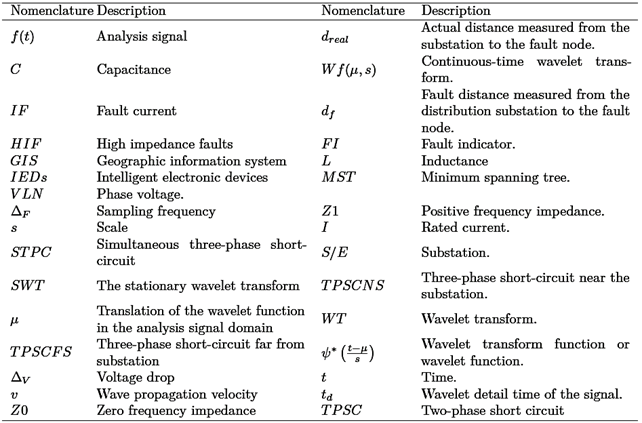 | Nomenclature | Description | Nomenclature | Description |
|---|---|---|---|
| $f(t)$ | Analysis signal | $d_{real}$ | Actual distance measured from the substation to the fault node. |
| $C$ | Capacitance | $Wf(\mu, s)$ | Continuous-time wavelet transform. |
| $IF$ | Fault current | $d_f$ | Fault distance measured from the distribution substation to the fault node. |
| $HIF$ | High impedance faults | $FI$ | Fault indicator. |
| $GIS$ | Geographic information system | $L$ | Inductance |
| $IEDs$ | Intelligent electronic devices | $MST$ | Minimum spanning tree. |
| $VLN$ | Phase voltage. | | |
| $\Delta_F$ | Sampling frequency | $Z1$ | Positive frequency impedance. |
| $s$ | Scale | $I$ | Rated current. |
| $STPC$ | Simultaneous three-phase short-circuit | $S/E$ | Substation. |
| $SWT$ | The stationary wavelet transform | $TPSCNS$ | Three-phase short-circuit near the substation. |
| $\mu$ | Translation of the wavelet function in the analysis signal domain | $WT$ | Wavelet transform. |
| $TPSCFS$ | Three-phase short-circuit far from substation | $\psi^*\left(\frac{t-\mu}{s}\right)$ | Wavelet transform function or wavelet function. |
| $\Delta_V$ | Voltage drop | $t$ | Time. |
| $v$ | Wave propagation velocity | $t_d$ | Wavelet detail time of the signal. |
| $Z0$ | Zero frequency impedance | $TPSC$ | Two-phase short circuit |